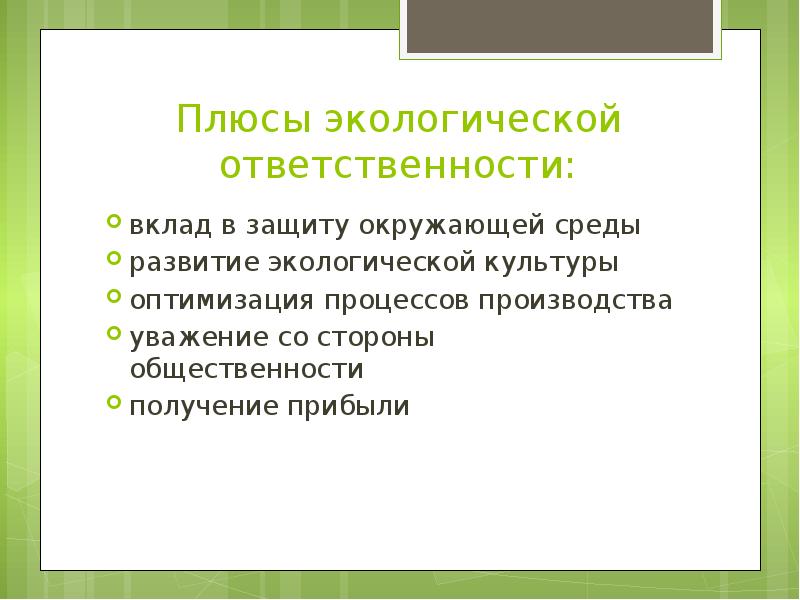 Плюсы экологической ответственности:

вклад в защиту окружающей среды
развитие экологической культуры
оптимизация процессов производства
уважение со стороны общественности
получение прибыли